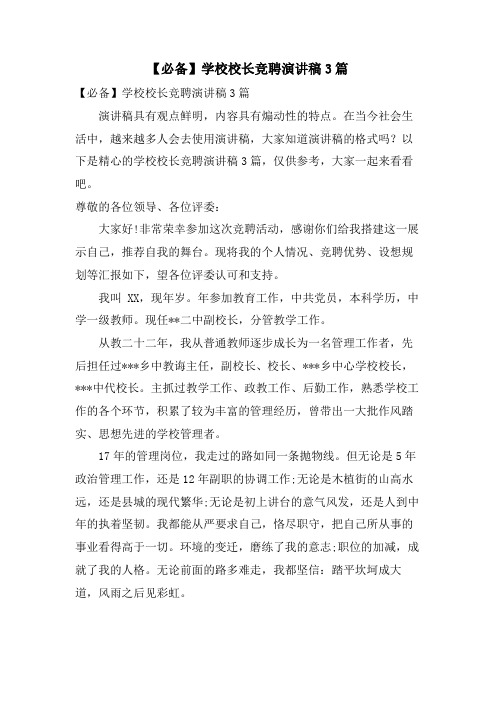 【必备】学校校长竞聘演讲稿3篇

【必备】学校校长竞聘演讲稿3篇

演讲稿具有观点鲜明，内容具有煽动性的特点。在当今社会生活中，越来越多人会去使用演讲稿，大家知道演讲稿的格式吗？以下是精心的学校校长竞聘演讲稿3篇，仅供参考，大家一起来看看吧。

尊敬的各位领导、各位评委：

大家好!非常荣幸参加这次竞聘活动，感谢你们给我搭建这一展示自己，推荐自我的舞台。现将我的个人情况、竞聘优势、设想规划等汇报如下，望各位评委认可和支持。

我叫 XX，现年岁。年参加教育工作，中共党员，本科学历，中学一级教师。现任**二中副校长，分管教学工作。

从教二十二年，我从普通教师逐步成长为一名管理工作者，先后担任过***乡中教诲主任，副校长、校长、***乡中心学校校长，***中代校长。主抓过教学工作、政教工作、后勤工作，熟悉学校工作的各个环节，积累了较为丰富的管理经历，曾带出一大批作风踏实、思想先进的学校管理者。

17年的管理岗位，我走过的路如同一条抛物线。但无论是5年政治管理工作，还是12年副职的协调工作;无论是木植街的山高水远，还是县城的现代繁华;无论是初上讲台的意气风发，还是人到中年的执着坚韧。我都能从严要求自己，恪尽职守，把自己所从事的事业看得高于一切。环境的变迁，磨练了我的意志;职位的加减，成就了我的人格。无论前面的路多难走，我都坚信：踏平坎坷成大道，风雨之后见彩虹。